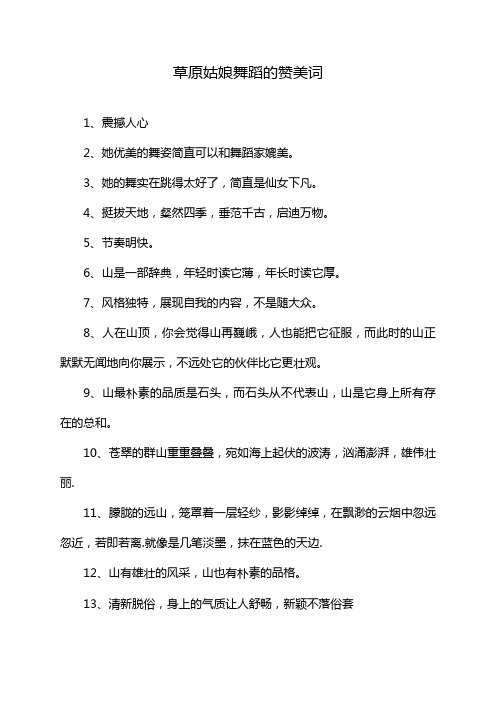 草原姑娘舞蹈的赞美词

1、震撼人心

2、她优美的舞姿简直可以和舞蹈家媲美。

3、她的舞实在跳得太好了，简直是仙女下凡。

4、挺拔天地，粲然四季，垂范千古，启迪万物。

5、节奏明快。

6、山是一部辞典，年轻时读它薄，年长时读它厚。

7、风格独特，展现自我的内容，不是随大众。

8、人在山顶，你会觉得山再巍峨，人也能把它征服，而此时的山正默默无闻地向你展示，不远处它的伙伴比它更壮观。

9、山最朴素的品质是石头，而石头从不代表山，山是它身上所有存在的总和。

10、苍翠的群山重重叠叠，宛如海上起伏的波涛，汹涌澎湃，雄伟壮丽.

11、朦胧的远山，笼罩着一层轻纱，影影绰绰，在飘渺的云烟中忽远忽近，若即若离.就像是几笔淡墨，抹在蓝色的天边.

12、山有雄壮的风采，山也有朴素的品格。

13、清新脱俗，身上的气质让人舒畅，新颖不落俗套